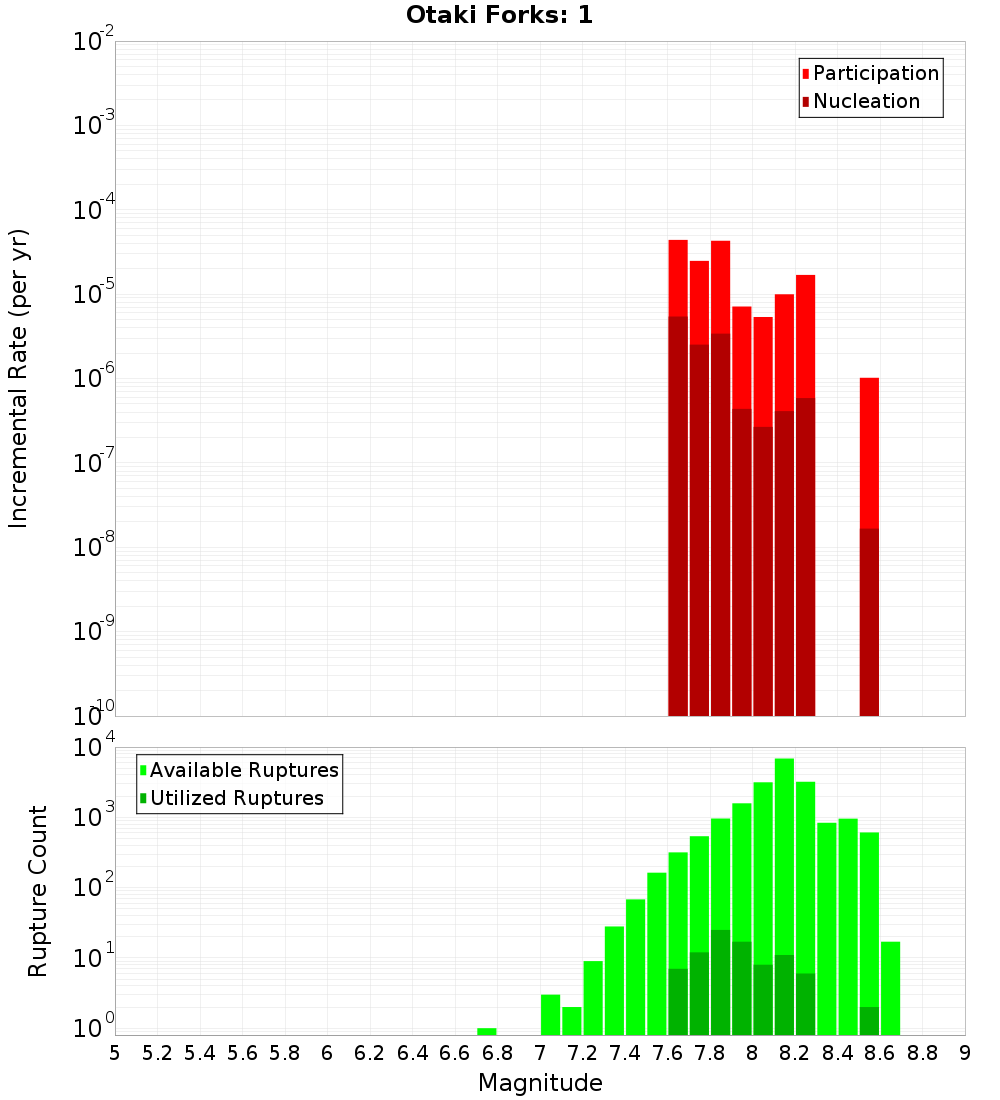 Otaki Forks: 1

Participation
Nucleation

Incremental Rate (per yr)

$10^{-2}$
$10^{-3}$
$10^{-4}$
$10^{-5}$
$10^{-6}$
$10^{-7}$
$10^{-8}$
$10^{-9}$
$10^{-10}$

Available Ruptures
Utilized Ruptures

Rupture Count

$10^{4}$
$10^{3}$
$10^{2}$
$10^{1}$
$10^{0}$

5 5.2 5.4 5.6 5.8 6 6.2 6.4 6.6 6.8 7 7.2 7.4 7.6 7.8 8 8.2 8.4 8.6 8.8 9

Magnitude